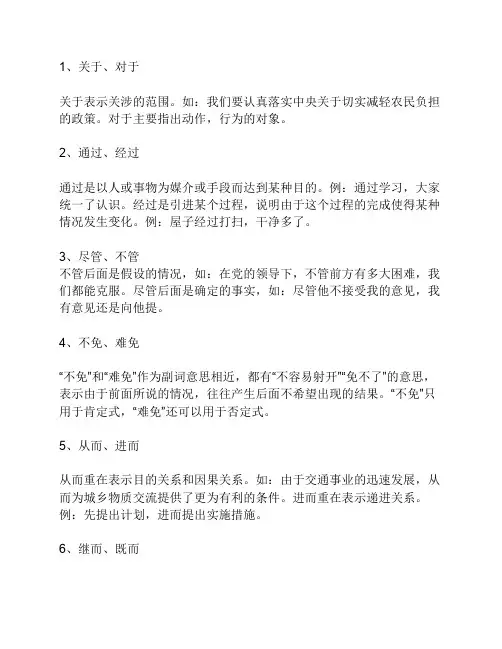 1、关于、对于

关于表示关涉的范围。如：我们要认真落实中央关于切实减轻农民负担的政策。对于主要指出动作，行为的对象。

2、通过、经过

通过是以人或事物为媒介或手段而达到某种目的。例：通过学习，大家统一了认识。经过是引进某个过程，说明由于这个过程的完成使得某种情况发生变化。例：屋子经过打扫，干净多了。

3、尽管、不管
不管后面是假设的情况，如：在党的领导下，不管前方有多大困难，我们都能克服。尽管后面是确定的事实，如：尽管他不接受我的意见，我有意见还是向他提。

4、不免、难免

“不免”和“难免”作为副词意思相近，都有“不容易射开”“免不了”的意思，表示由于前面所说的情况，往往产生后面不希望出现的结果。“不免”只用于肯定式，“难免”还可以用于否定式。

5、从而、进而

从而重在表示目的关系和因果关系。如：由于交通事业的迅速发展，从而为城乡物质交流提供了更为有利的条件。进而重在表示递进关系。例：先提出计划，进而提出实施措施。

6、继而、既而